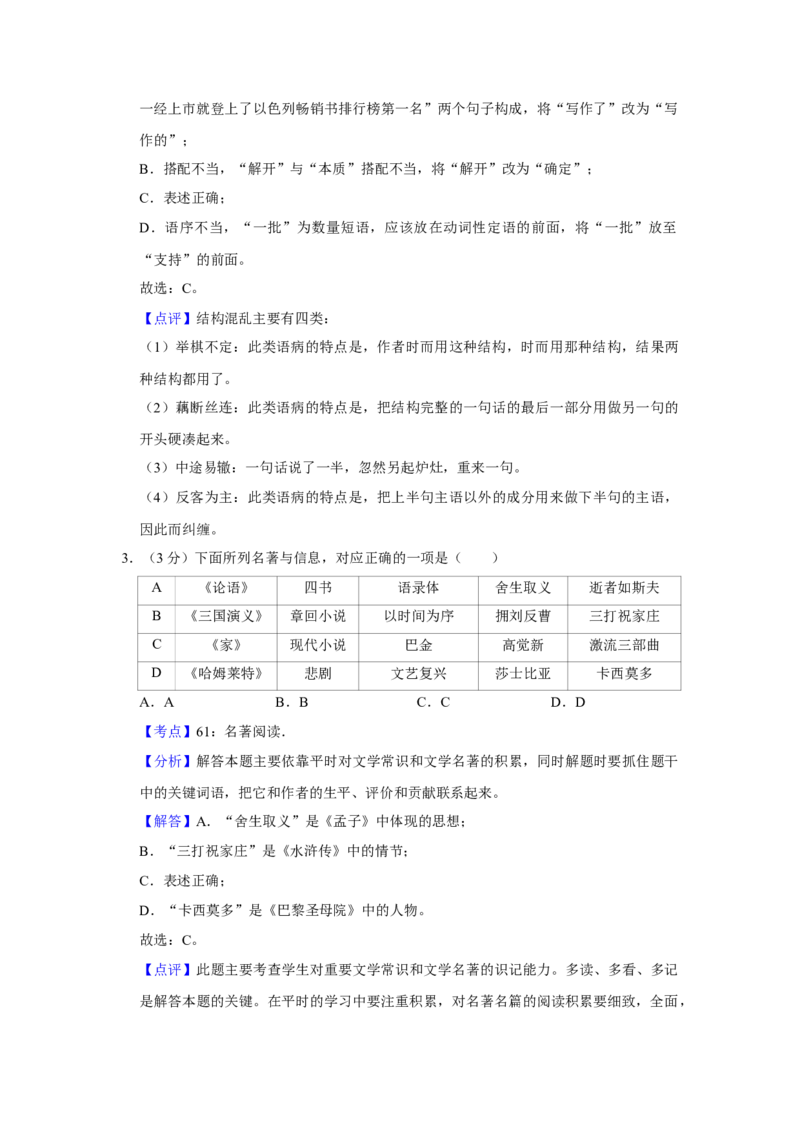 一经上市就登上了以色列畅销书排行榜第一名”两个句子构成，将“写作了”改为“写作的”；

B．搭配不当，“解开”与“本质”搭配不当，将“解开”改为“确定”；

C．表述正确；

D．语序不当，“一批”为数量短语，应该放在动词性定语的前面，将“一批”放至“支持”的前面。

故选：C。

【点评】结构混乱主要有四类：

（1）举棋不定：此类语病的特点是，作者时而用这种结构，时而用那种结构，结果两种结构都用了。

（2）藕断丝连：此类语病的特点是，把结构完整的一句话的最后一部分用做另一句的开头硬凑起来。

（3）中途易辙：一句话说了一半，忽然另起炉灶，重来一句。

（4）反客为主：此类语病的特点是，把上半句主语以外的成分用来做下半句的主语，因此而纠缠。

3．（3分）下面所列名著与信息，对应正确的一项是（　　）

| A | 《论语》 | 四书 | 语录体 | 舍生取义 | 逝者如斯夫 |
|---|---|---|---|---|---|
| B | 《三国演义》 | 章回小说 | 以时间为序 | 拥刘反曹 | 三打祝家庄 |
| C | 《家》 | 现代小说 | 巴金 | 高觉新 | 激流三部曲 |
| D | 《哈姆莱特》 | 悲剧 | 文艺复兴 | 莎士比亚 | 卡西莫多 |

A．A　　B．B　　C．C　　D．D

【考点】61：名著阅读．

【分析】解答本题主要依靠平时对文学常识和文学名著的积累，同时解题时要抓住题干中的关键词语，把它和作者的生平、评价和贡献联系起来。

【解答】A．“舍生取义”是《孟子》中体现的思想；

B．“三打祝家庄”是《水浒传》中的情节；

C．表述正确；

D．“卡西莫多”是《巴黎圣母院》中的人物。

故选：C。

【点评】此题主要考查学生对重要文学常识和文学名著的识记能力。多读、多看、多记是解答本题的关键。在平时的学习中要注重积累，对名著名篇的阅读积累要细致，全面，